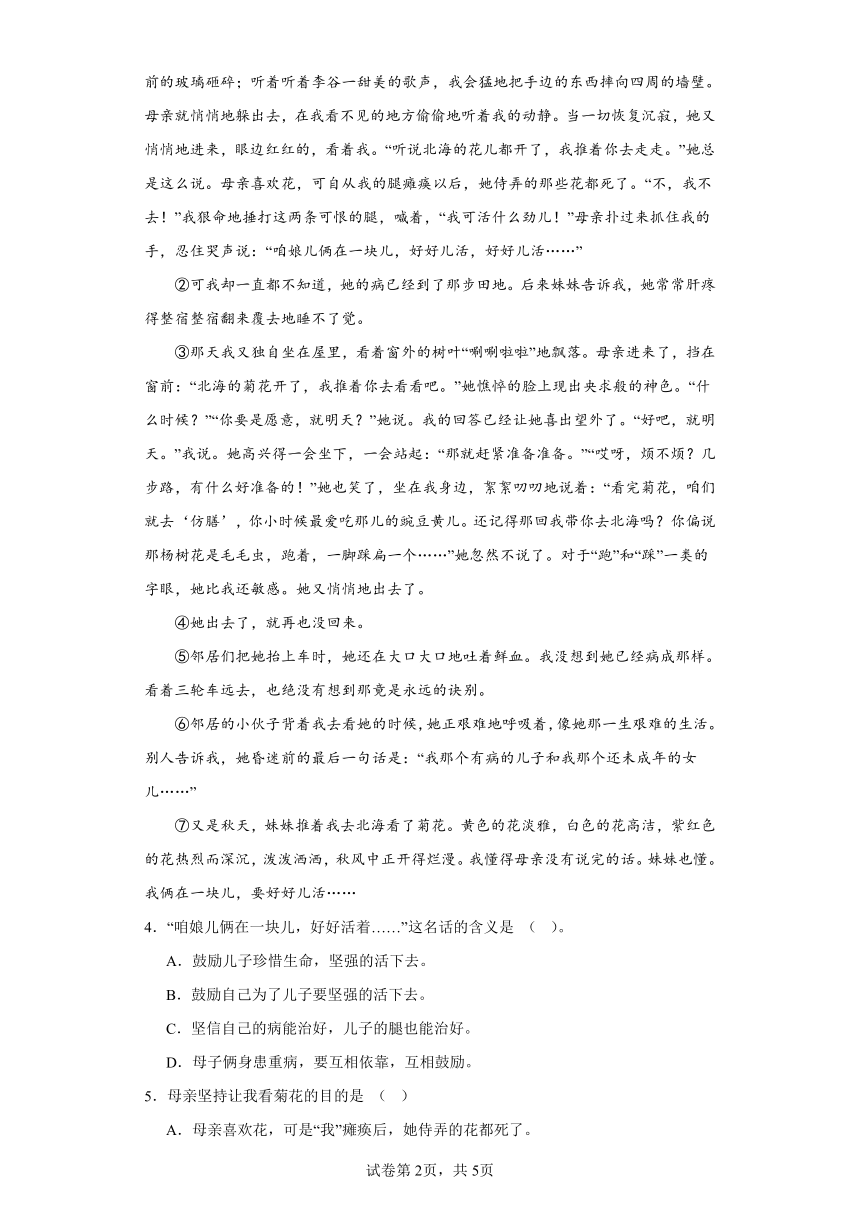 前的玻璃砸碎；听着听着李谷一甜美的歌声，我会猛地把手边的东西摔向四周的墙壁。母亲就悄悄地躲出去，在我看不见的地方偷偷地听着我的动静。当一切恢复沉寂，她又悄悄地进来，眼边红红的，看着我。“听说北海的花儿都开了，我推着你去走走。”她总是这么说。母亲喜欢花，可自从我的腿瘫痪以后，她侍弄的那些花都死了。“不，我不去！”我狠命地捶打这两条可恨的腿，喊着，“我可活什么劲儿！”母亲扑过来抓住我的手，忍住哭声说：“咱娘儿俩在一块儿，好好儿活，好好儿活……”

②可我却一直都不知道，她的病已经到了那步田地。后来妹妹告诉我，她常常肝疼得整宿整宿翻来覆去地睡不了觉。

③那天我又独自坐在屋里，看着窗外的树叶“唰唰啦啦”地飘落。母亲进来了，挡在窗前：“北海的菊花开了，我推着你去看看吧。”她憔悴的脸上现出央求般的神色。“什么时候？”“你要是愿意，就明天？”她说。我的回答已经让她喜出望外了。“好吧，就明天。”我说。她高兴得一会坐下，一会站起：“那就赶紧准备准备。”“哎呀，烦不烦？几步路，有什么好准备的！”她也笑了，坐在我身边，絮絮叨叨地说着：“看完菊花，咱们就去‘仿膳’，你小时候最爱吃那儿的豌豆黄儿。还记得那回我带你去北海吗？你偏说那杨树花是毛毛虫，跑着，一脚踩扁一个……”她忽然不说了。对于“跑”和“踩”一类的字眼，她比我还敏感。她又悄悄地出去了。

④她出去了，就再也没回来。

⑤邻居们把她抬上车时，她还在大口大口地吐着鲜血。我没想到她已经病成那样。看着三轮车远去，也绝没有想到那竟是永远的诀别。

⑥邻居的小伙子背着我去看她的时候，她正艰难地呼吸着，像她那一生艰难的生活。别人告诉我，她昏迷前的最后一句话是：“我那个有病的儿子和我那个还未成年的女儿……”

⑦又是秋天，妹妹推着我去北海看了菊花。黄色的花淡雅，白色的花高洁，紫红色的花热烈而深沉，泼泼洒洒，秋风中正开得烂漫。我懂得母亲没有说完的话。妹妹也懂。我俩在一块儿，要好好儿活……

4．“咱娘儿俩在一块儿，好好活着……”这名话的含义是 （ ）。

A．鼓励儿子珍惜生命，坚强的活下去。

B．鼓励自己为了儿子要坚强的活下去。

C．坚信自己的病能治好，儿子的腿也能治好。

D．母子俩身患重病，要互相依靠，互相鼓励。

5．母亲坚持让我看菊花的目的是 （ ）

A．母亲喜欢花，可是“我”瘫痪后，她侍弄的花都死了。

试卷第2页，共5页